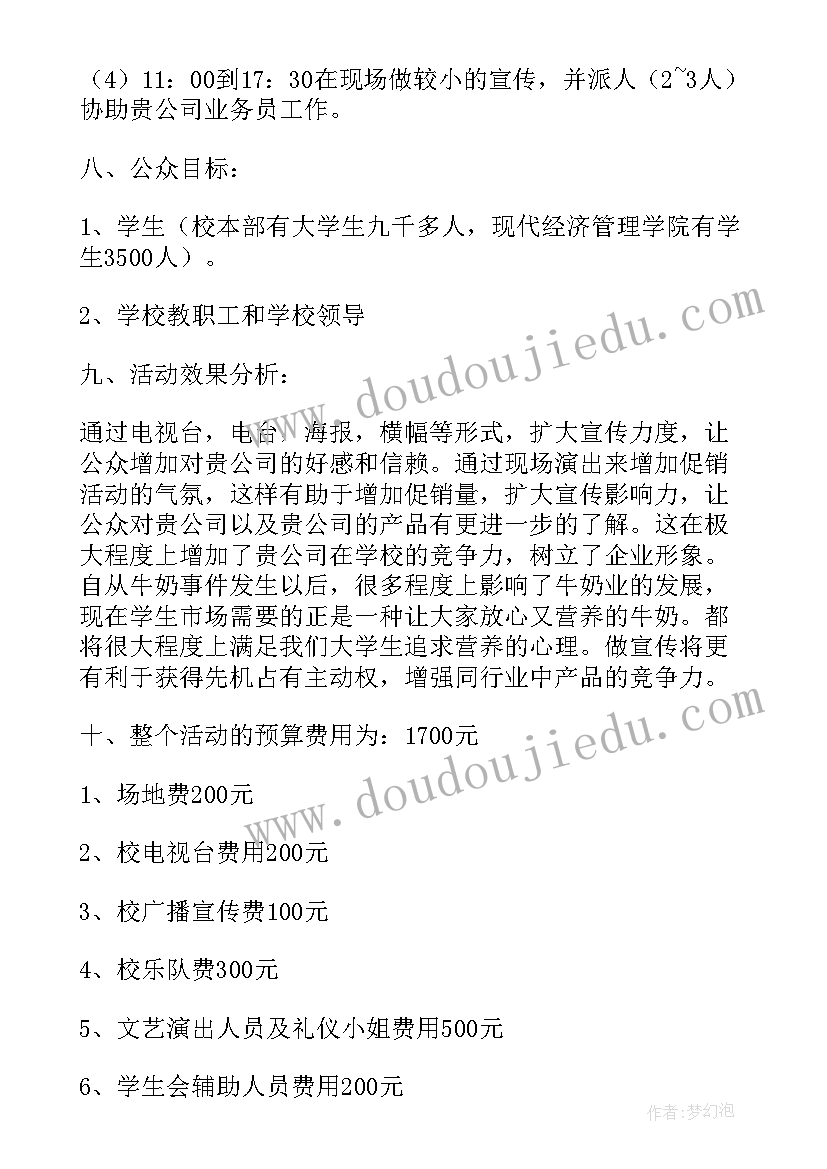 （4）11：00到17：30在现场做较小的宣传，并派人（2~3人）协助贵公司业务员工作。

八、公众目标：

1、学生（校本部有大学生九千多人，现代经济管理学院有学生3500人）。

2、学校教职工和学校领导

九、活动效果分析：

通过电视台，电台，海报，横幅等形式，扩大宣传力度，让公众增加对贵公司的好感和信赖。通过现场演出来增加促销活动的气氛，这样有助于增加促销量，扩大宣传影响力，让公众对贵公司以及贵公司的产品有更进一步的了解。这在极大程度上增加了贵公司在学校的竞争力，树立了企业形象。自从牛奶事件发生以后，很多程度上影响了牛奶业的发展，现在学生市场需要的正是一种让大家放心又营养的牛奶。都将很大程度上满足我们大学生追求营养的心理。做宣传将更有利于获得先机占有主动权，增强同行业中产品的竞争力。

十、整个活动的预算费用为：1700元

1、场地费200元

2、校电视台费用200元

3、校广播宣传费100元

4、校乐队费300元

5、文艺演出人员及礼仪小姐费用500元

6、学生会辅助人员费用200元

www.doudoujiedu.com

www.doudoujiedu.com

作者：梦幻泡